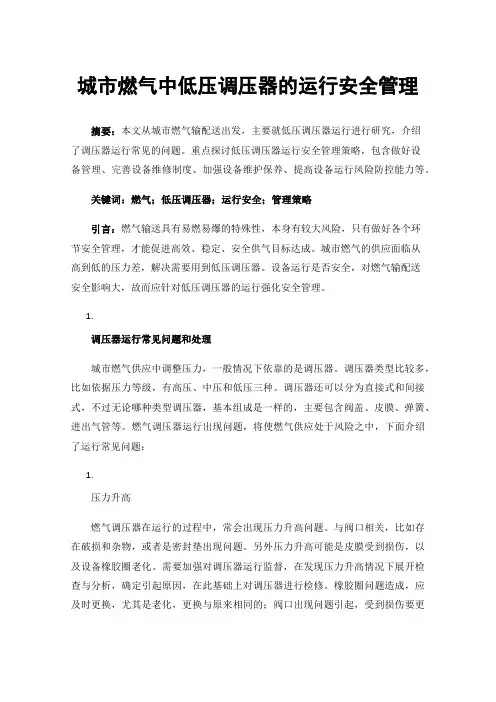 城市燃气中低压调压器的运行安全管理

摘要：本文从城市燃气输配送出发，主要就低压调压器运行进行研究，介绍了调压器运行常见的问题。重点探讨低压调压器运行安全管理策略，包含做好设备管理、完善设备维修制度、加强设备维护保养、提高设备运行风险防控能力等。

关键词：燃气；低压调压器；运行安全；管理策略

引言：燃气输送具有易燃易爆的特殊性，本身有较大风险，只有做好各个环节安全管理，才能促进高效、稳定、安全供气目标达成。城市燃气的供应面临从高到低的压力差，解决需要用到低压调压器。设备运行是否安全，对燃气输配送安全影响大，故而应针对低压调压器的运行强化安全管理。

1.

调压器运行常见问题和处理

城市燃气供应中调整压力，一般情况下依靠的是调压器。调压器类型比较多，比如依据压力等级，有高压、中压和低压三种。调压器还可以分为直接式和间接式，不过无论哪种类型调压器，基本组成是一样的，主要包含阀盖、皮膜、弹簧、进出气管等。燃气调压器运行出现问题，将使燃气供应处于风险之中，下面介绍了运行常见问题：

1.

压力升高

燃气调压器在运行的过程中，常会出现压力升高问题。与阀口相关，比如存在破损和杂物，或者是密封垫出现问题。另外压力升高可能是皮膜受到损伤，以及设备橡胶圈老化。需要加强对调压器运行监督，在发现压力升高情况下展开检查与分析，确定引起原因，在此基础上对调压器进行检修。橡胶圈问题造成，应及时更换，尤其是老化，更换与原来相同的；阀口出现问题引起，受到损伤要更